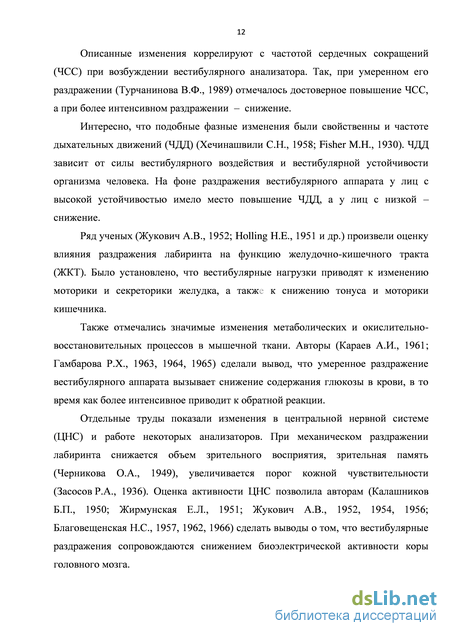 12

Описанные изменения коррелируют с частотой сердечных сокращений (ЧСС) при возбуждении вестибулярного анализатора. Так, при умеренном его раздражении (Турчанинова В.Ф., 1989) отмечалось достоверное повышение ЧСС, а при более интенсивном раздражении – снижение.

Интересно, что подобные фазные изменения были свойственны и частоте дыхательных движений (ЧДД) (Хечинашвили С.Н., 1958; Fisher M.H., 1930). ЧДД зависит от силы вестибулярного воздействия и вестибулярной устойчивости организма человека. На фоне раздражения вестибулярного аппарата у лиц с высокой устойчивостью имело место повышение ЧДД, а у лиц с низкой – снижение.

Ряд ученых (Жукович А.В., 1952; Holling H.E., 1951 и др.) произвели оценку влияния раздражения лабиринта на функцию желудочно-кишечного тракта (ЖКТ). Было установлено, что вестибулярные нагрузки приводят к изменению моторики и секреторики желудка, а также к снижению тонуса и моторики кишечника.

Также отмечались значимые изменения метаболических и окислительно-восстановительных процессов в мышечной ткани. Авторы (Караев А.И., 1961; Гамбарова Р.Х., 1963, 1964, 1965) сделали вывод, что умеренное раздражение вестибулярного аппарата вызывает снижение содержания глюкозы в крови, в то время как более интенсивное приводит к обратной реакции.

Отдельные труды показали изменения в центральной нервной системе (ЦНС) и работе некоторых анализаторов. При механическом раздражении лабиринта снижается объем зрительного восприятия, зрительная память (Черникова О.А., 1949), увеличивается порог кожной чувствительности (Засосов Р.А., 1936). Оценка активности ЦНС позволила авторам (Калашников Б.П., 1950; Жирмунская Е.Л., 1951; Жукович А.В., 1952, 1954, 1956; Благовещенская Н.С., 1957, 1962, 1966) сделать выводы о том, что вестибулярные раздражения сопровождаются снижением биоэлектрической активности коры головного мозга.

dsLib.net
библиотека диссертаций